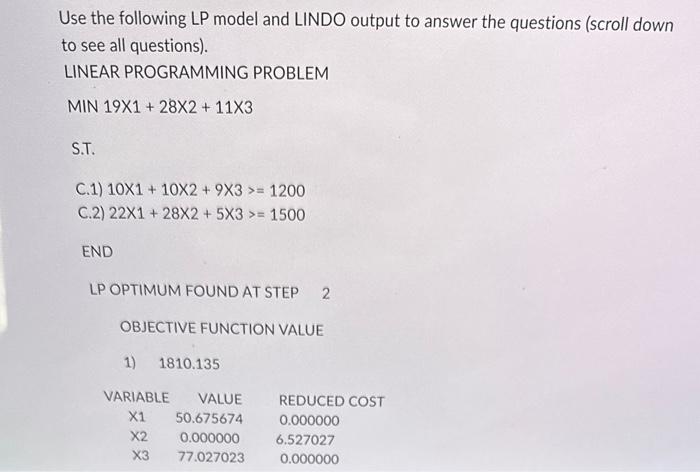 Use the following LP model and LINDO output to answer the questions (scroll down to see all questions).

LINEAR PROGRAMMING PROBLEM

MIN 19X1 + 28X2 + 11X3

S.T.

C.1) 10X1 + 10X2 + 9X3 >= 1200
C.2) 22X1 + 28X2 + 5X3 >= 1500

END

LP OPTIMUM FOUND AT STEP 2

OBJECTIVE FUNCTION VALUE

1) 1810.135

| VARIABLE | VALUE | REDUCED COST |
|---|---|---|
| X1 | 50.675674 | 0.000000 |
| X2 | 0.000000 | 6.527027 |
| X3 | 77.027023 | 0.000000 |